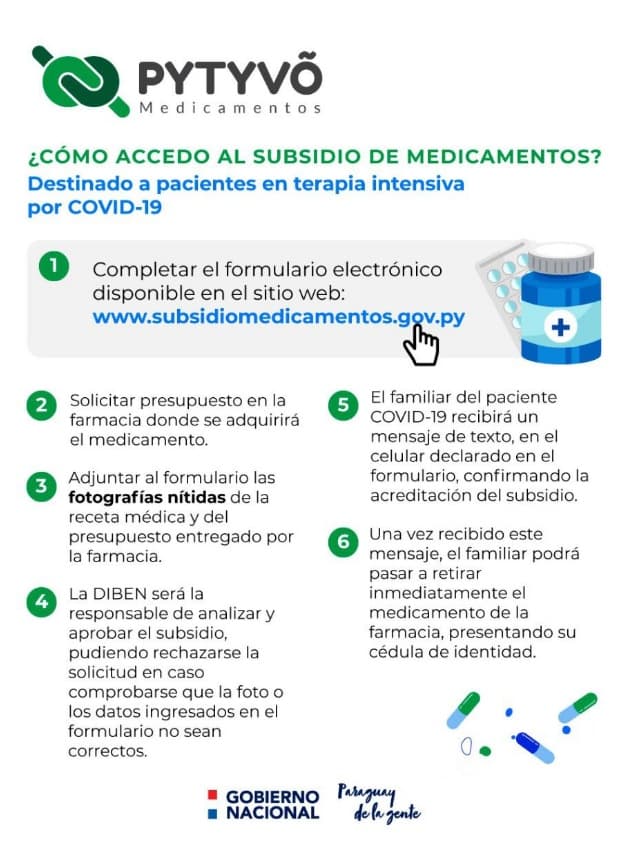 PYTYVÕ
Medicamentos

¿CÓMO ACCEDO AL SUBSIDIO DE MEDICAMENTOS?
Destinado a pacientes en terapia intensiva por COVID-19

1 Completar el formulario electrónico disponible en el sitio web: www.subsidiomedicamentos.gov.py

2 Solicitar presupuesto en la farmacia donde se adquirirá el medicamento.

3 Adjuntar al formulario las fotografías nítidas de la receta médica y del presupuesto entregado por la farmacia.

4 La DIBEN será la responsable de analizar y aprobar el subsidio, pudiendo rechazarse la solicitud en caso comprobarse que la foto o los datos ingresados en el formulario no sean correctos.

5 El familiar del paciente COVID-19 recibirá un mensaje de texto, en el celular declarado en el formulario, confirmando la acreditación del subsidio.

6 Una vez recibido este mensaje, el familiar podrá pasar a retirar inmediatamente el medicamento de la farmacia, presentando su cédula de identidad.

GOBIERNO NACIONAL
Paraguay de la gente